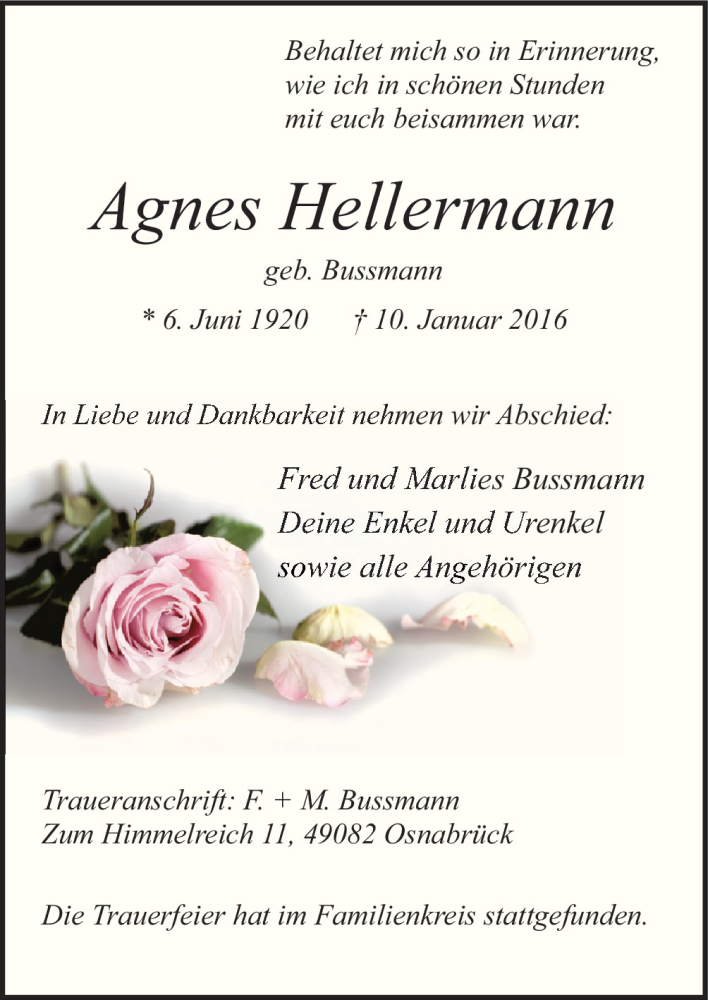 Behaltet mich so in Erinnerung,
wie ich in schönen Stunden
mit euch beisammen war.

Agnes Hellermann

geb. Bussmann

* 6. Juni 1920 † 10. Januar 2016

In Liebe und Dankbarkeit nehmen wir Abschied:

Fred und Marlies Bussmann
Deine Enkel und Urenkel
sowie alle Angehörigen

Traueranschrift: F. + M. Bussmann
Zum Himmelreich 11, 49082 Osnabrück

Die Trauerfeier hat im Familienkreis stattgefunden.